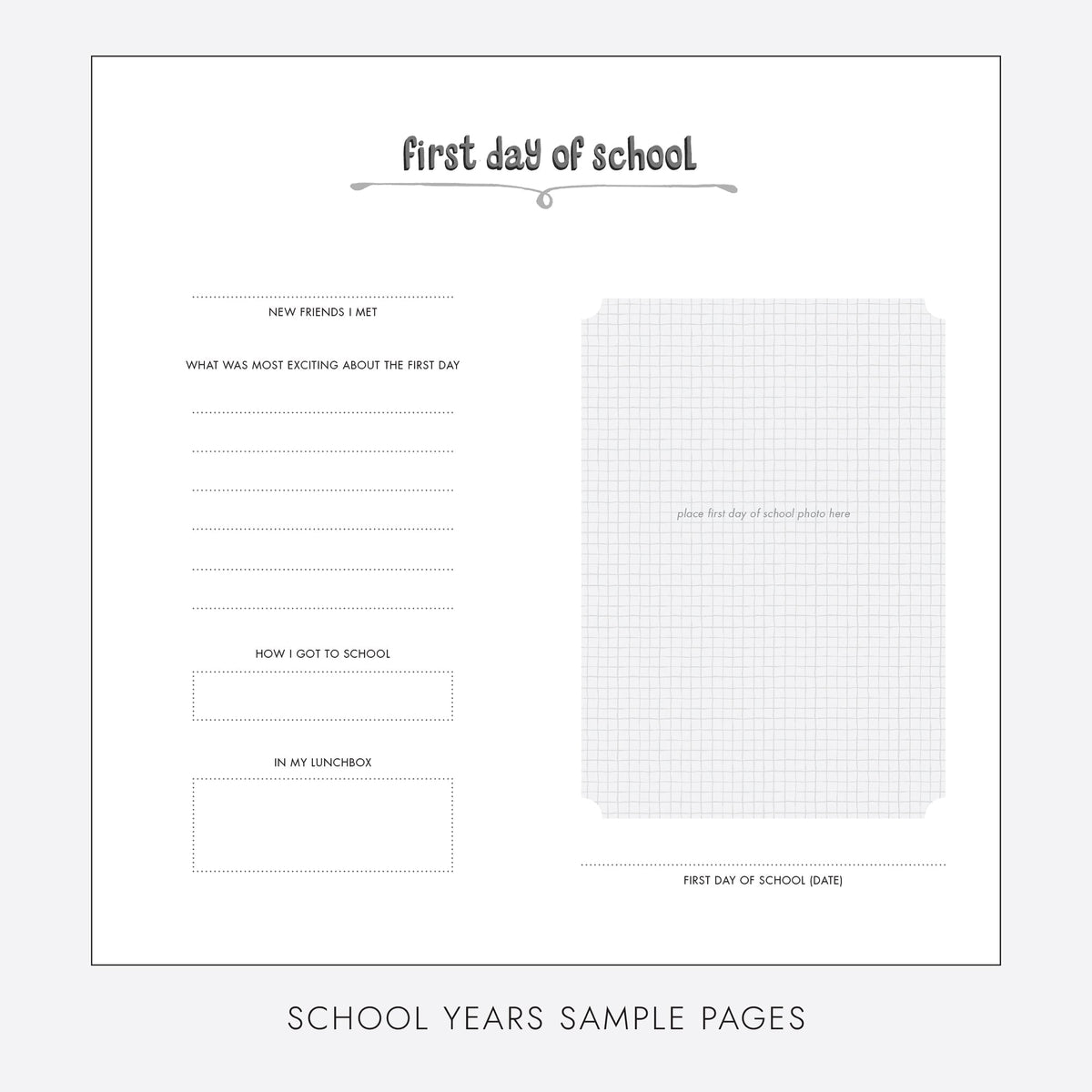 first day of school

NEW FRIENDS I MET

WHAT WAS MOST EXCITING ABOUT THE FIRST DAY

HOW I GOT TO SCHOOL

IN MY LUNCHBOX

place first day of school photo here

FIRST DAY OF SCHOOL (DATE)

SCHOOL YEARS SAMPLE PAGES